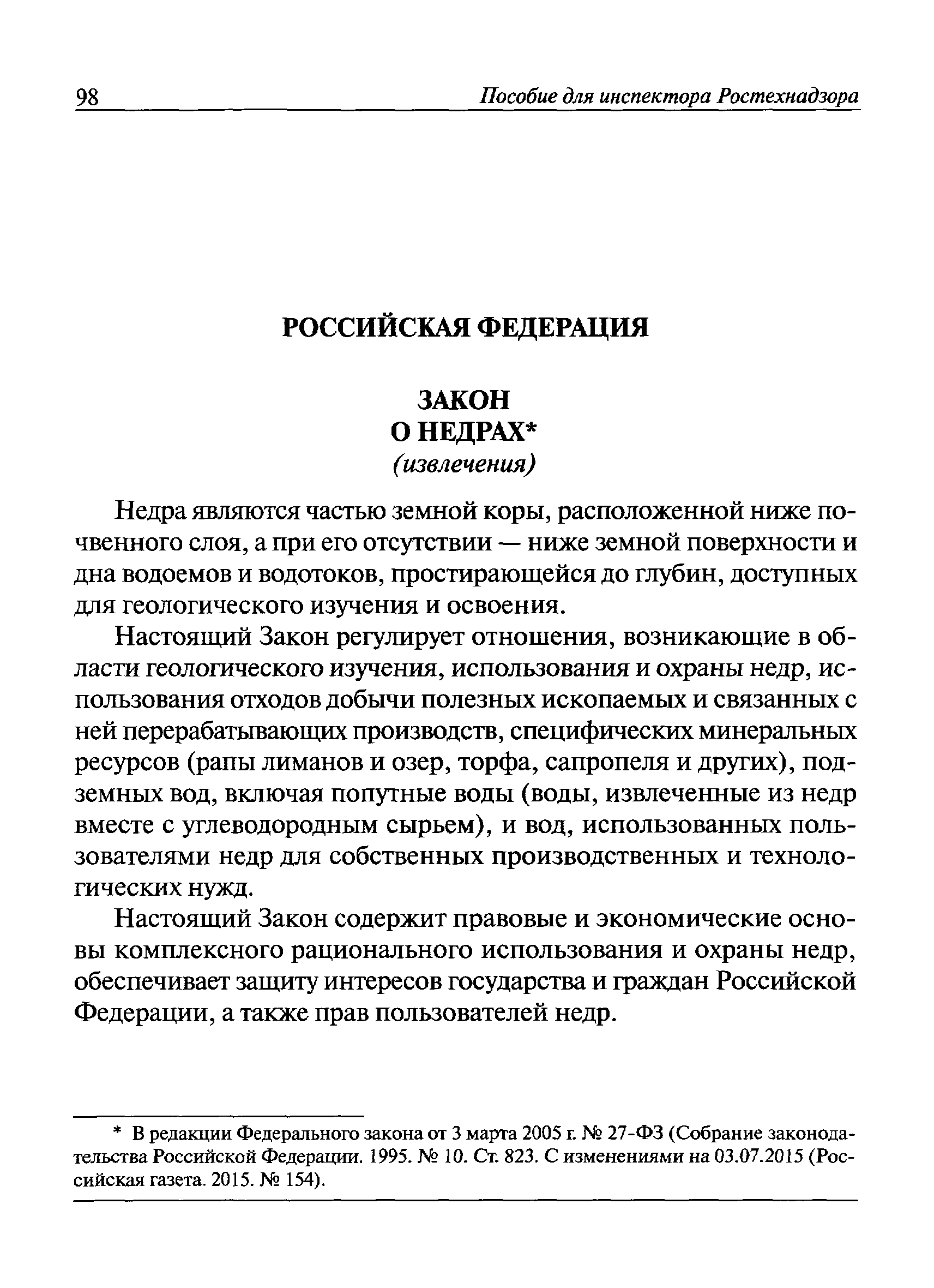 98 Пособие для инспектора Ростехнадзора

РОССИЙСКАЯ ФЕДЕРАЦИЯ

ЗАКОН
О НЕДРАХ*
(извлечения)

Недра являются частью земной коры, расположенной ниже почвенного слоя, а при его отсутствии — ниже земной поверхности и дна водоемов и водотоков, простирающейся до глубин, доступных для геологического изучения и освоения.

Настоящий Закон регулирует отношения, возникающие в области геологического изучения, использования и охраны недр, использования отходов добычи полезных ископаемых и связанных с ней перерабатывающих производств, специфических минеральных ресурсов (рапы лиманов и озер, торфа, сапропеля и других), подземных вод, включая попутные воды (воды, извлеченные из недр вместе с углеводородным сырьем), и вод, использованных пользователями недр для собственных производственных и технологических нужд.

Настоящий Закон содержит правовые и экономические основы комплексного рационального использования и охраны недр, обеспечивает защиту интересов государства и граждан Российской Федерации, а также прав пользователей недр.

* В редакции Федерального закона от 3 марта 2005 г. № 27-ФЗ (Собрание законодательства Российской Федерации. 1995. № 10. Ст. 823. С изменениями на 03.07.2015 (Российская газета. 2015. № 154).